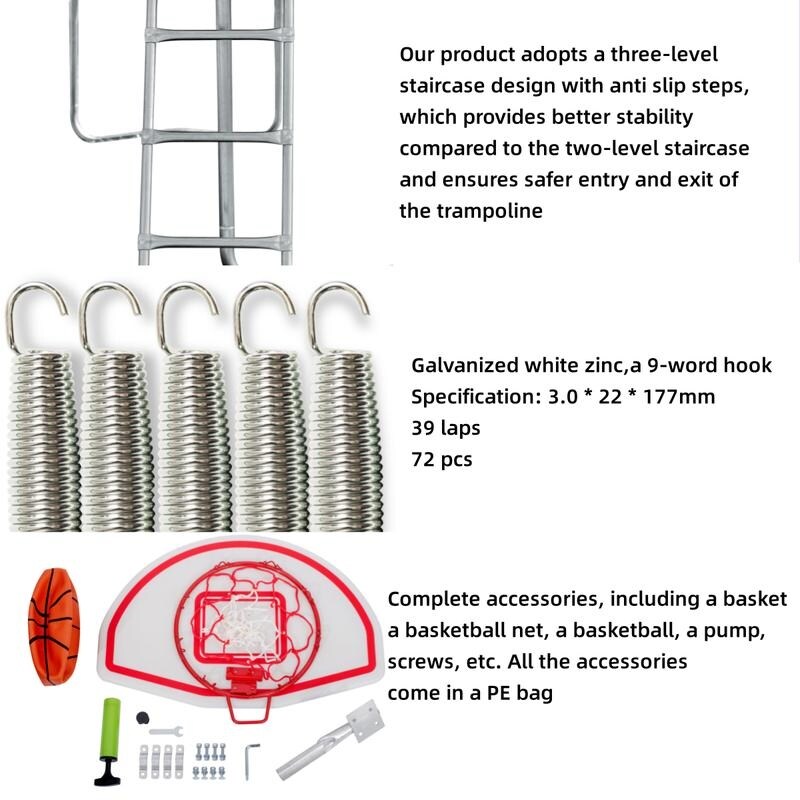 Our product adopts a three-level staircase design with anti slip steps, which provides better stability compared to the two-level staircase and ensures safer entry and exit of the trampoline

Galvanized white zinc,a 9-word hook
Specification: 3.0 * 22 * 177mm
39 laps
72 pcs

Complete accessories, including a basket a basketball net, a basketball, a pump, screws, etc. All the accessories come in a PE bag